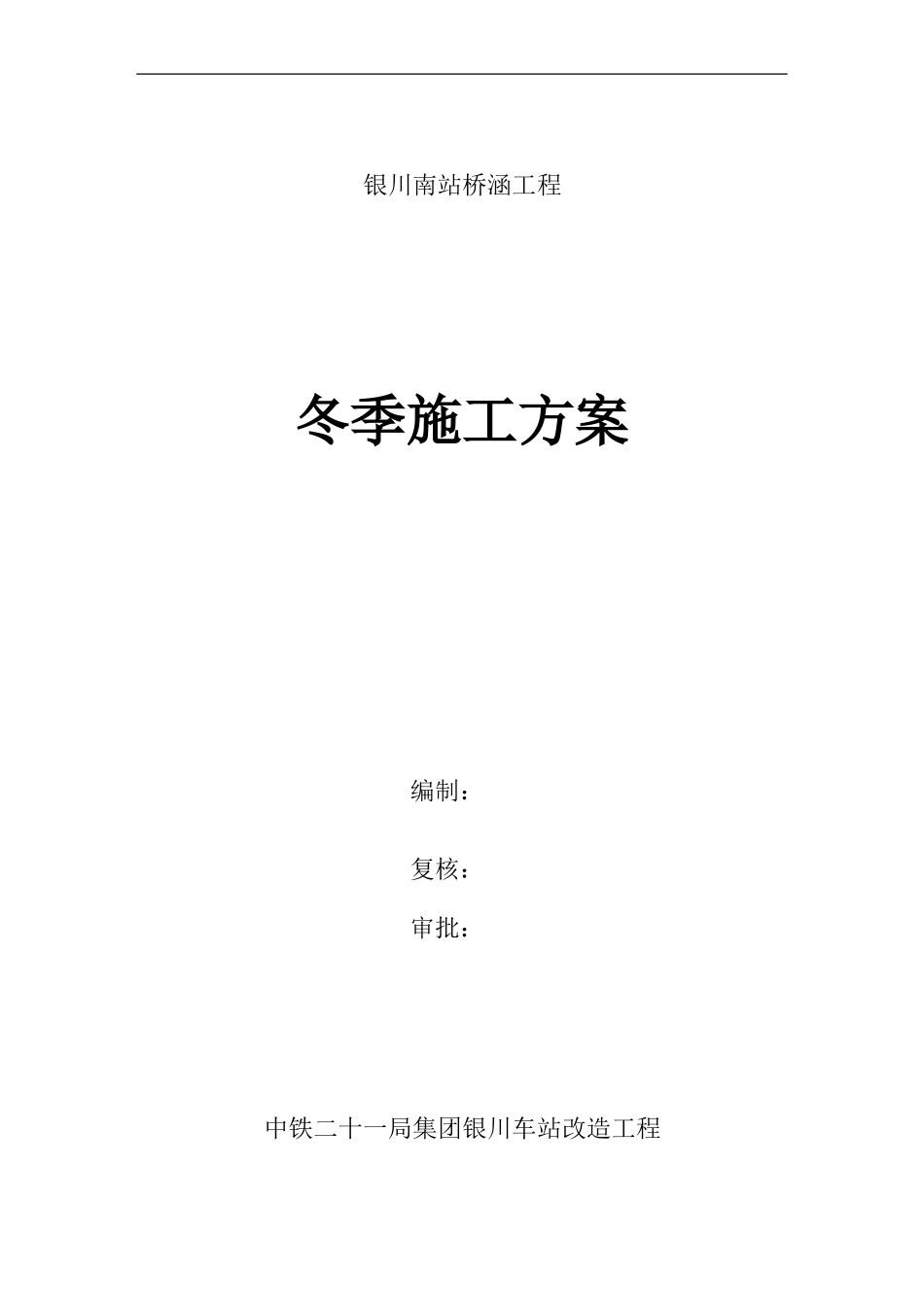 银川南站桥涵工程

冬季施工方案

编制：

复核：

审批：

中铁二十一局集团银川车站改造工程